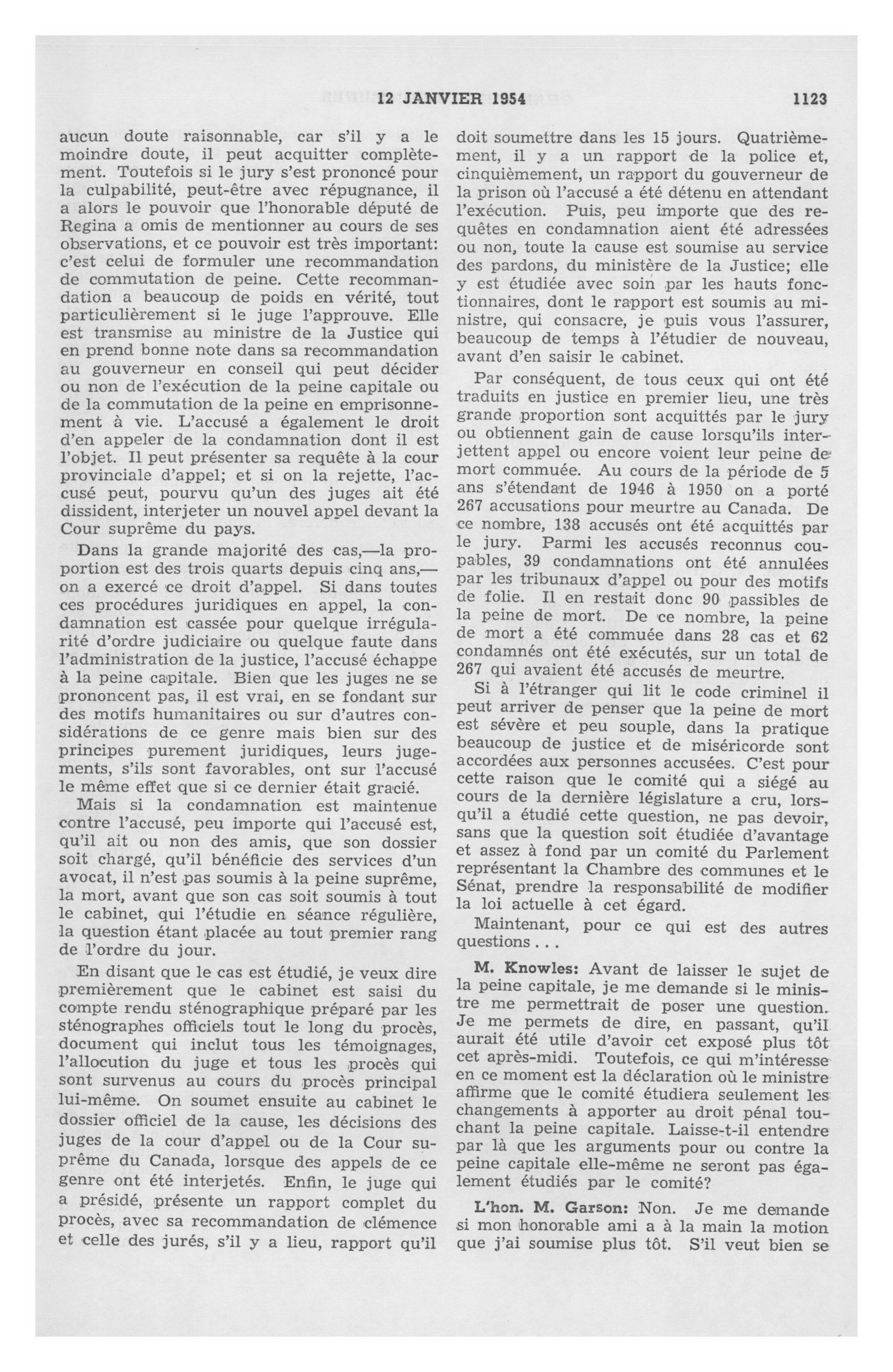 12 JANVIER 1954 1123

aucun doute raisonnable, car s'il y a le moindre doute, il peut acquitter complètement. Toutefois si le jury s'est prononcé pour la culpabilité, peut-être avec répugnance, il a alors le pouvoir que l'honorable député de Regina a omis de mentionner au cours de ses observations, et ce pouvoir est très important: c'est celui de formuler une recommandation de commutation de peine. Cette recommandation a beaucoup de poids en vérité, tout particulièrement si le juge l'approuve. Elle est transmise au ministre de la Justice qui en prend bonne note dans sa recommandation au gouverneur en conseil qui peut décider ou non de l'exécution de la peine capitale ou de la commutation de la peine en emprisonnement à vie. L'accusé a également le droit d'en appeler de la condamnation dont il est l'objet. Il peut présenter sa requête à la cour provinciale d'appel; et si on la rejette, l'accusé peut, pourvu qu'un des juges ait été dissident, interjeter un nouvel appel devant la Cour suprême du pays.

Dans la grande majorité des cas,—la proportion est des trois quarts depuis cinq ans,—on a exercé ce droit d'appel. Si dans toutes ces procédures juridiques en appel, la condamnation est cassée pour quelque irrégularité d'ordre judiciaire ou quelque faute dans l'administration de la justice, l'accusé échappe à la peine capitale. Bien que les juges ne se prononcent pas, il est vrai, en se fondant sur des motifs humanitaires ou sur d'autres considérations de ce genre mais bien sur des principes purement juridiques, leurs jugements, s'ils sont favorables, ont sur l'accusé le même effet que si ce dernier était gracié.

Mais si la condamnation est maintenue contre l'accusé, peu importe qui l'accusé est, qu'il ait ou non des amis, que son dossier soit chargé, qu'il bénéficie des services d'un avocat, il n'est pas soumis à la peine suprême, la mort, avant que son cas soit soumis à tout le cabinet, qui l'étudie en séance régulière, la question étant placée au tout premier rang de l'ordre du jour.

En disant que le cas est étudié, je veux dire premièrement que le cabinet est saisi du compte rendu sténographique préparé par les sténographes officiels tout le long du procès, document qui inclut tous les témoignages, l'allocution du juge et tous les procès qui sont survenus au cours du procès principal lui-même. On soumet ensuite au cabinet le dossier officiel de la cause, les décisions des juges de la cour d'appel ou de la Cour suprême du Canada, lorsque des appels de ce genre ont été interjetés. Enfin, le juge qui a présidé, présente un rapport complet du procès, avec sa recommandation de clémence et celle des jurés, s'il y a lieu, rapport qu'il doit soumettre dans les 15 jours. Quatrièmement, il y a un rapport de la police et, cinquièmement, un rapport du gouverneur de la prison où l'accusé a été détenu en attendant l'exécution. Puis, peu importe que des requêtes en condamnation aient été adressées ou non, toute la cause est soumise au service des pardons, du ministère de la Justice; elle y est étudiée avec soin par les hauts fonctionnaires, dont le rapport est soumis au ministre, qui consacre, je puis vous l'assurer, beaucoup de temps à l'étudier de nouveau, avant d'en saisir le cabinet.

Par conséquent, de tous ceux qui ont été traduits en justice en premier lieu, une très grande proportion sont acquittés par le jury ou obtiennent gain de cause lorsqu'ils interjettent appel ou encore voient leur peine de mort commuée. Au cours de la période de 5 ans s'étendant de 1946 à 1950 on a porté 267 accusations pour meurtre au Canada. De ce nombre, 138 accusés ont été acquittés par le jury. Parmi les accusés reconnus coupables, 39 condamnations ont été annulées par les tribunaux d'appel ou pour des motifs de folie. Il en restait donc 90 passibles de la peine de mort. De ce nombre, la peine de mort a été commuée dans 28 cas et 62 condamnés ont été exécutés, sur un total de 267 qui avaient été accusés de meurtre.

Si à l'étranger qui lit le code criminel il peut arriver de penser que la peine de mort est sévère et peu souple, dans la pratique beaucoup de justice et de miséricorde sont accordées aux personnes accusées. C'est pour cette raison que le comité qui a siégé au cours de la dernière législature a cru, lorsqu'il a étudié cette question, ne pas devoir, sans que la question soit étudiée d'avantage et assez à fond par un comité du Parlement représentant la Chambre des communes et le Sénat, prendre la responsabilité de modifier la loi actuelle à cet égard.

Maintenant, pour ce qui est des autres questions . . .

M. Knowles: Avant de laisser le sujet de la peine capitale, je me demande si le ministre me permettrait de poser une question. Je me permets de dire, en passant, qu'il aurait été utile d'avoir cet exposé plus tôt cet après-midi. Toutefois, ce qui m'intéresse en ce moment est la déclaration où le ministre affirme que le comité étudiera seulement les changements à apporter au droit pénal touchant la peine capitale. Laisse-t-il entendre par là que les arguments pour ou contre la peine capitale elle-même ne seront pas également étudiés par le comité?

L'hon. M. Garson: Non. Je me demande si mon honorable ami a à la main la motion que j'ai soumise plus tôt. S'il veut bien se